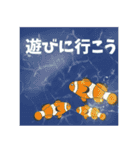 遊びに行こう